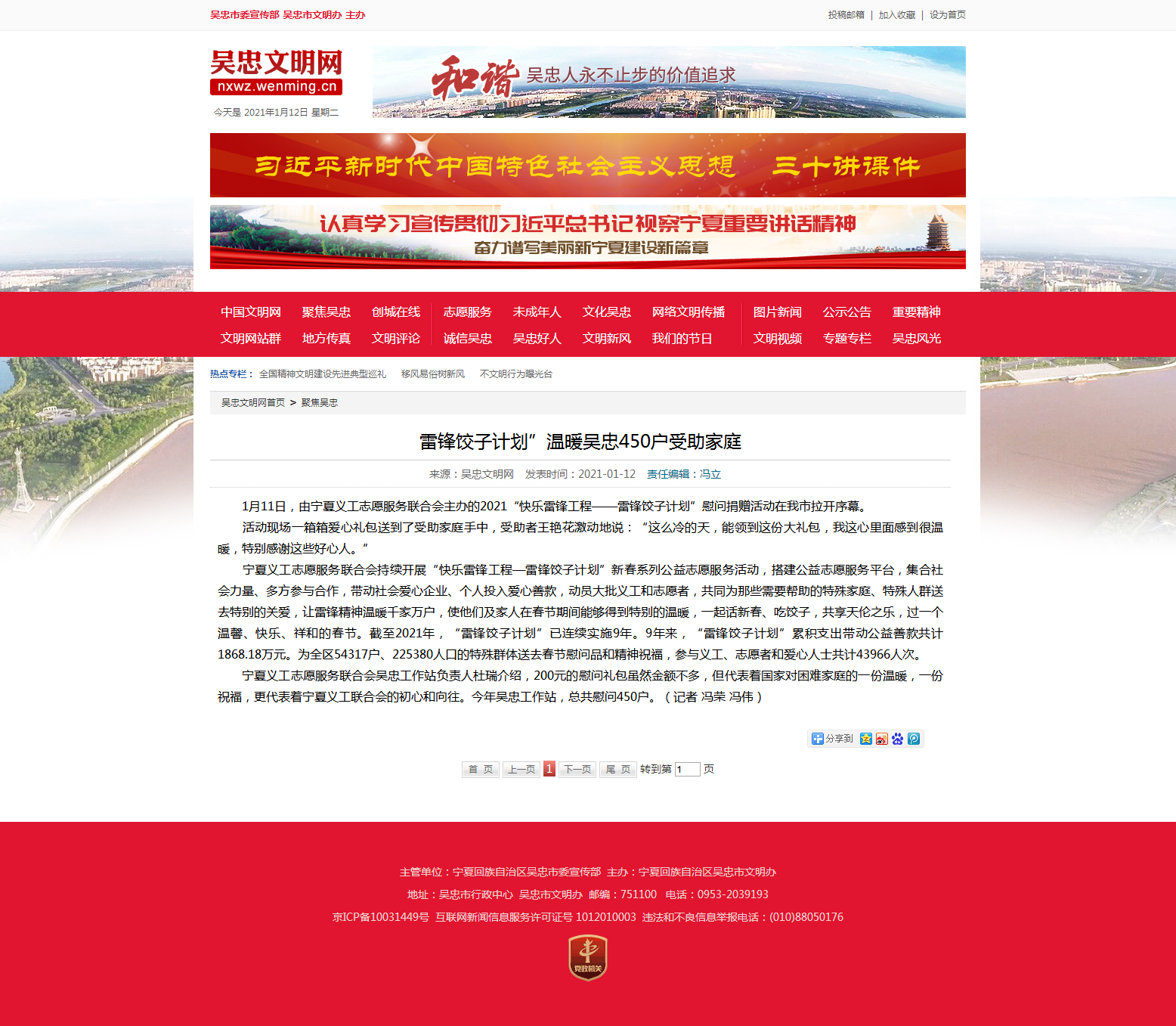 吴忠市委宣传部 吴忠市文明办 主办

投稿邮箱 | 加入收藏 | 设为首页

吴忠文明网
nxwz.wenming.cn
今天是 2021年1月12日 星期二

和谐 吴忠人永不止步的价值追求

习近平新时代中国特色社会主义思想 三十讲课件

认真学习宣传贯彻习近平总书记视察宁夏重要讲话精神
奋力谱写美丽新宁夏建设新篇章

中国文明网 聚焦吴忠 创城在线 志愿服务 未成年人 文化吴忠 网络文明传播 图片新闻 公示公告 重要精神
文明网站群 地方传真 文明评论 诚信吴忠 吴忠好人 文明新风 我们的节日 文明视频 专题专栏 吴忠风光

热点专栏： 全国精神文明建设先进典型巡礼 移风易俗树新风 不文明行为曝光台

吴忠文明网首页 > 聚焦吴忠

雷锋饺子计划”温暖吴忠450户受助家庭

来源：吴忠文明网 发表时间：2021-01-12 责任编辑：冯立

1月11日，由宁夏义工志愿服务联合会主办的2021“快乐雷锋工程——雷锋饺子计划”慰问捐赠活动在我市拉开序幕。

活动现场一箱箱爱心礼包送到了受助家庭手中，受助者王艳花激动地说：“这么冷的天，能领到这份大礼包，我这心里面感到很温暖，特别感谢这些好心人。”

宁夏义工志愿服务联合会持续开展“快乐雷锋工程—雷锋饺子计划”新春系列公益志愿服务活动，搭建公益志愿服务平台，集合社会力量、多方参与合作，带动社会爱心企业、个人投入爱心善款，动员大批义工和志愿者，共同为那些需要帮助的特殊家庭、特殊人群送去特别的关爱，让雷锋精神温暖千家万户，使他们及家人在春节期间能够得到特别的温暖，一起话新春、吃饺子，共享天伦之乐，过一个温馨、快乐、祥和的春节。截至2021年，“雷锋饺子计划”已连续实施9年。9年来，“雷锋饺子计划”累积支出带动公益善款共计1868.18万元。为全区54317户、225380人口的特殊群体送去春节慰问品和精神祝福，参与义工、志愿者和爱心人士共计43966人次。

宁夏义工志愿服务联合会吴忠工作站负责人杜瑞介绍，200元的慰问礼包虽然金额不多，但代表着国家对困难家庭的一份温暖，一份祝福，更代表着宁夏义工联合会的初心和向往。今年吴忠工作站，总共慰问450户。（记者 冯荣 冯伟）

分享到

首 页 上一页 1 下一页 尾 页 转到第 1 页

主管单位：宁夏回族自治区吴忠市委宣传部 主办：宁夏回族自治区吴忠市文明办
地址：吴忠市行政中心 吴忠市文明办 邮编：751100 电话：0953-2039193
京ICP备10031449号 互联网新闻信息服务许可证号 1012010003 违法和不良信息举报电话：(010)88050176

党政机关